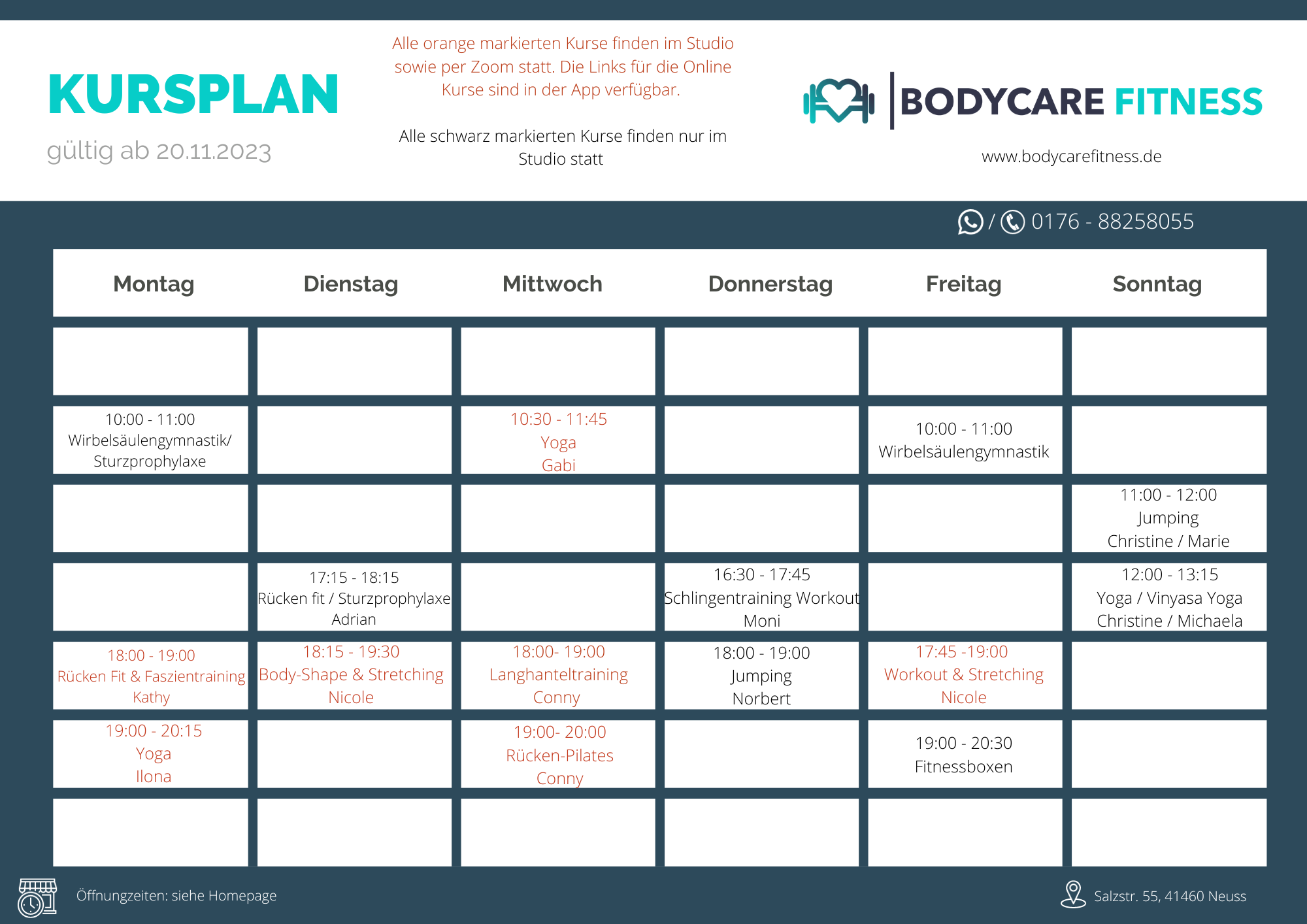 KURSPLAN

gültig ab 20.11.2023

Alle orange markierten Kurse finden im Studio sowie per Zoom statt. Die Links für die Online Kurse sind in der App verfügbar.

Alle schwarz markierten Kurse finden nur im Studio statt

BODYCARE FITNESS

www.bodycarefitness.de

/ 0176 - 88258055

| Montag | Dienstag | Mittwoch | Donnerstag | Freitag | Sonntag |
|---|---|---|---|---|---|
| | | | | | |
| 10:00 - 11:00 Wirbelsäulengymnastik/ Sturzprophylaxe | | 10:30 - 11:45 Yoga Gabi | | 10:00 - 11:00 Wirbelsäulengymnastik | |
| | | | | | 11:00 - 12:00 Jumping Christine / Marie |
| | 17:15 - 18:15 Rücken fit / Sturzprophylaxe Adrian | | 16:30 - 17:45 Schlingentraining Workout Moni | | 12:00 - 13:15 Yoga / Vinyasa Yoga Christine / Michaela |
| 18:00 - 19:00 Rücken Fit & Faszientraining Kathy | 18:15 - 19:30 Body-Shape & Stretching Nicole | 18:00- 19:00 Langhanteltraining Conny | 18:00 - 19:00 Jumping Norbert | 17:45 -19:00 Workout & Stretching Nicole | |
| 19:00 - 20:15 Yoga Ilona | | 19:00- 20:00 Rücken-Pilates Conny | | 19:00 - 20:30 Fitnessboxen | |
| | | | | | |

Öffnungzeiten: siehe Homepage

Salzstr. 55, 41460 Neuss